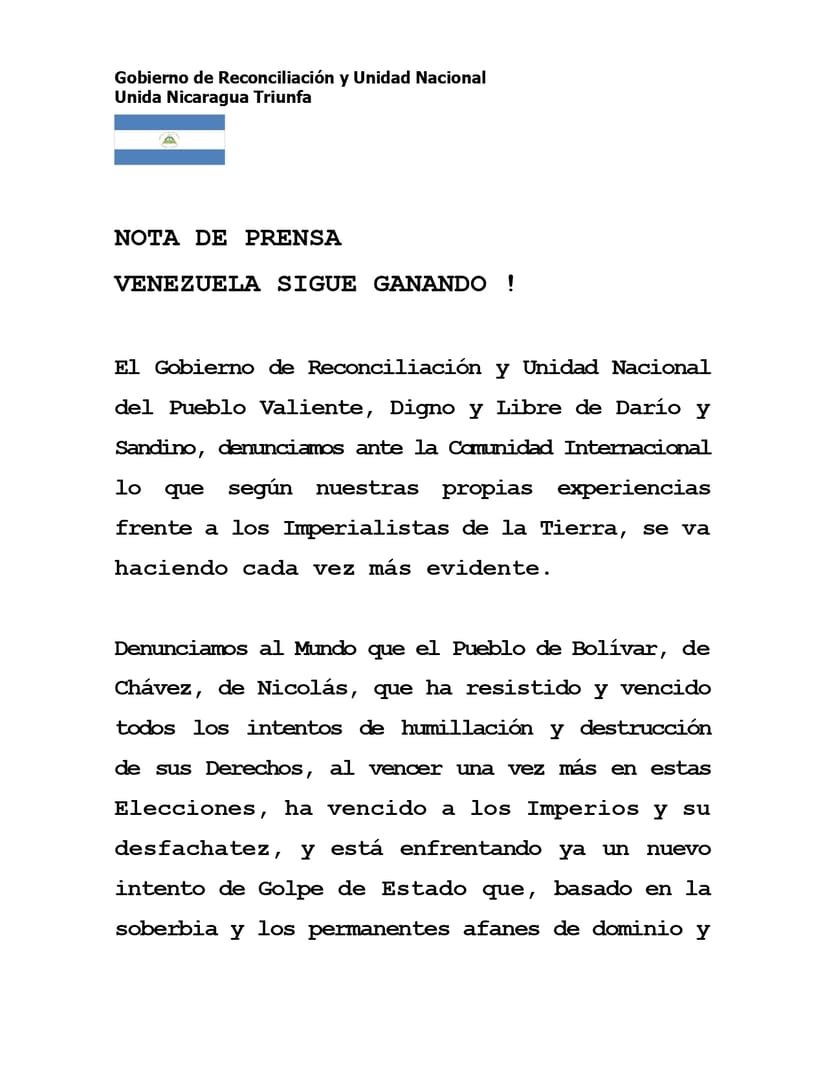 Gobierno de Reconciliación y Unidad Nacional
Unida Nicaragua Triunfa

NOTA DE PRENSA

VENEZUELA SIGUE GANANDO !

El Gobierno de Reconciliación y Unidad Nacional del Pueblo Valiente, Digno y Libre de Darío y Sandino, denunciamos ante la Comunidad Internacional lo que según nuestras propias experiencias frente a los Imperialistas de la Tierra, se va haciendo cada vez más evidente.

Denunciamos al Mundo que el Pueblo de Bolívar, de Chávez, de Nicolás, que ha resistido y vencido todos los intentos de humillación y destrucción de sus Derechos, al vencer una vez más en estas Elecciones, ha vencido a los Imperios y su desfachatez, y está enfrentando ya un nuevo intento de Golpe de Estado que, basado en la soberbia y los permanentes afanes de dominio y